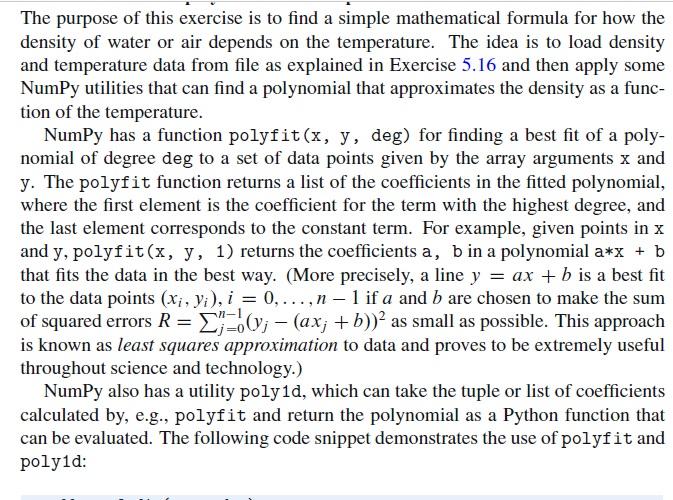 The purpose of this exercise is to find a simple mathematical formula for how the density of water or air depends on the temperature. The idea is to load density and temperature data from file as explained in Exercise 5.16 and then apply some NumPy utilities that can find a polynomial that approximates the density as a function of the temperature.

NumPy has a function polyfit(x, y, deg) for finding a best fit of a polynomial of degree deg to a set of data points given by the array arguments x and y. The polyfit function returns a list of the coefficients in the fitted polynomial, where the first element is the coefficient for the term with the highest degree, and the last element corresponds to the constant term. For example, given points in x and y, polyfit(x, y, 1) returns the coefficients a, b in a polynomial a*x + b that fits the data in the best way. (More precisely, a line $y = ax + b$ is a best fit to the data points $(x_i, y_i)$, $i = 0, \ldots, n-1$ if $a$ and $b$ are chosen to make the sum of squared errors $R = \sum_{j=0}^{n-1}(y_j - (ax_j + b))^2$ as small as possible. This approach is known as least squares approximation to data and proves to be extremely useful throughout science and technology.)

NumPy also has a utility poly1d, which can take the tuple or list of coefficients calculated by, e.g., polyfit and return the polynomial as a Python function that can be evaluated. The following code snippet demonstrates the use of polyfit and poly1d: